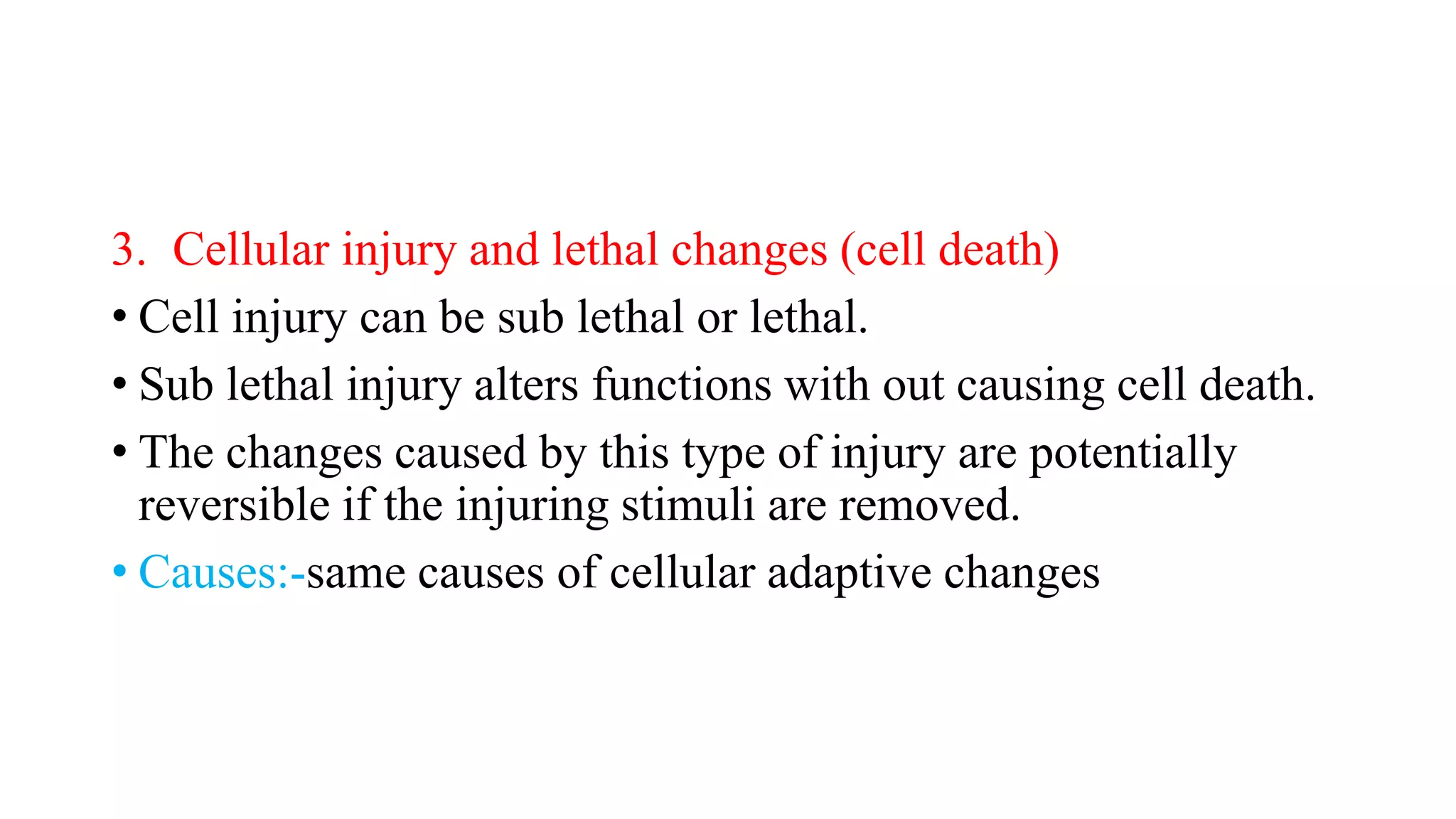 3. Cellular injury and lethal changes (cell death)

• Cell injury can be sub lethal or lethal.

• Sub lethal injury alters functions with out causing cell death.

• The changes caused by this type of injury are potentially reversible if the injuring stimuli are removed.

• Causes:-same causes of cellular adaptive changes